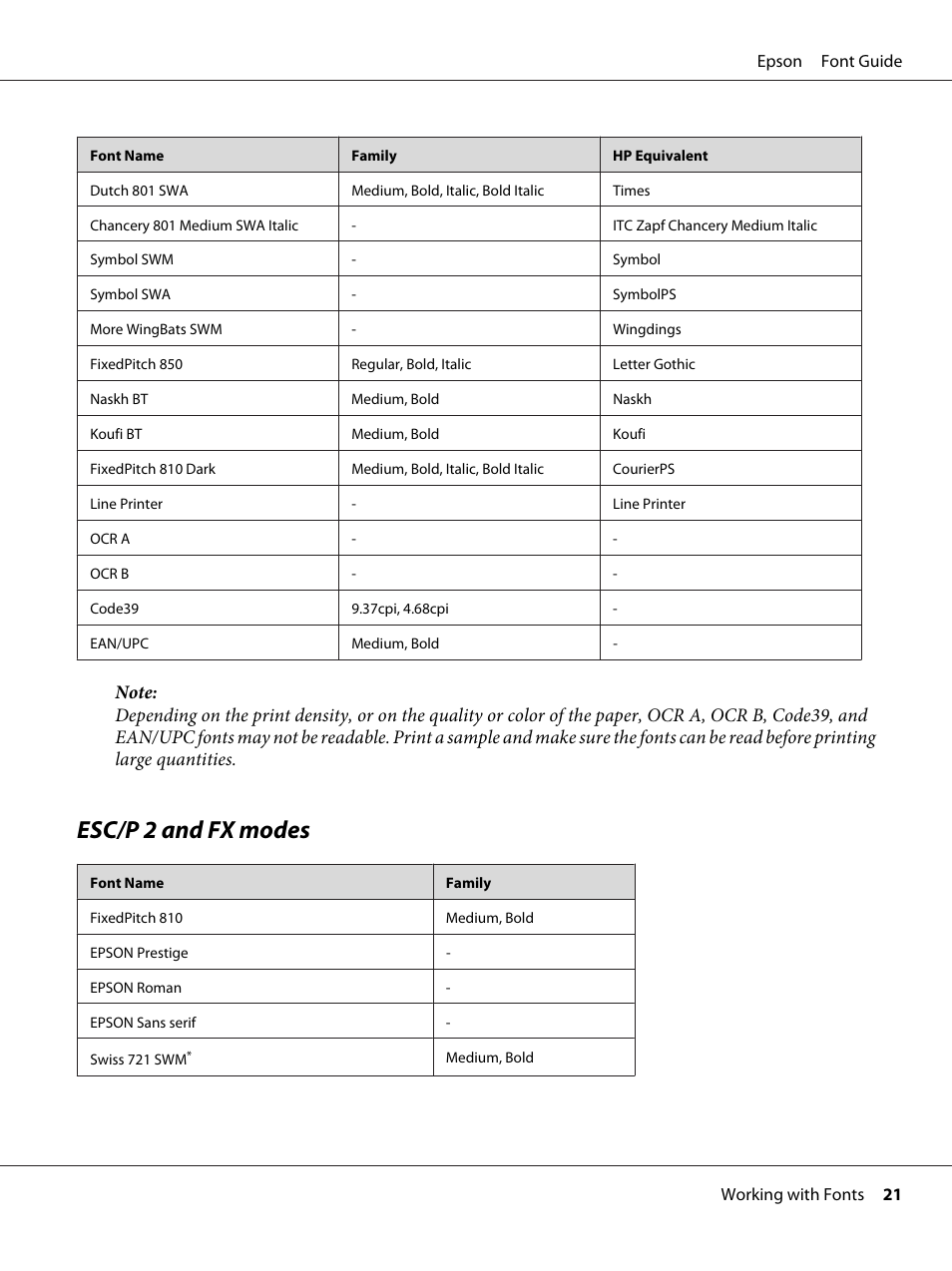 Epson Font Guide

| Font Name | Family | HP Equivalent |
|---|---|---|
| Dutch 801 SWA | Medium, Bold, Italic, Bold Italic | Times |
| Chancery 801 Medium SWA Italic | - | ITC Zapf Chancery Medium Italic |
| Symbol SWM | - | Symbol |
| Symbol SWA | - | SymbolPS |
| More WingBats SWM | - | Wingdings |
| FixedPitch 850 | Regular, Bold, Italic | Letter Gothic |
| Naskh BT | Medium, Bold | Naskh |
| Koufi BT | Medium, Bold | Koufi |
| FixedPitch 810 Dark | Medium, Bold, Italic, Bold Italic | CourierPS |
| Line Printer | - | Line Printer |
| OCR A | - | - |
| OCR B | - | - |
| Code39 | 9.37cpi, 4.68cpi | - |
| EAN/UPC | Medium, Bold | - |

Note:
Depending on the print density, or on the quality or color of the paper, OCR A, OCR B, Code39, and EAN/UPC fonts may not be readable. Print a sample and make sure the fonts can be read before printing large quantities.

ESC/P 2 and FX modes

| Font Name | Family |
|---|---|
| FixedPitch 810 | Medium, Bold |
| EPSON Prestige | - |
| EPSON Roman | - |
| EPSON Sans serif | - |
| Swiss 721 SWM* | Medium, Bold |

Working with Fonts 21